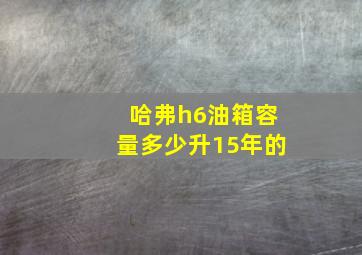 哈弗h6油箱容量多少升15年的